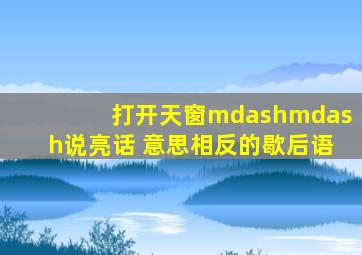 打开天窗mdashmdash说亮话 意思相反的歇后语